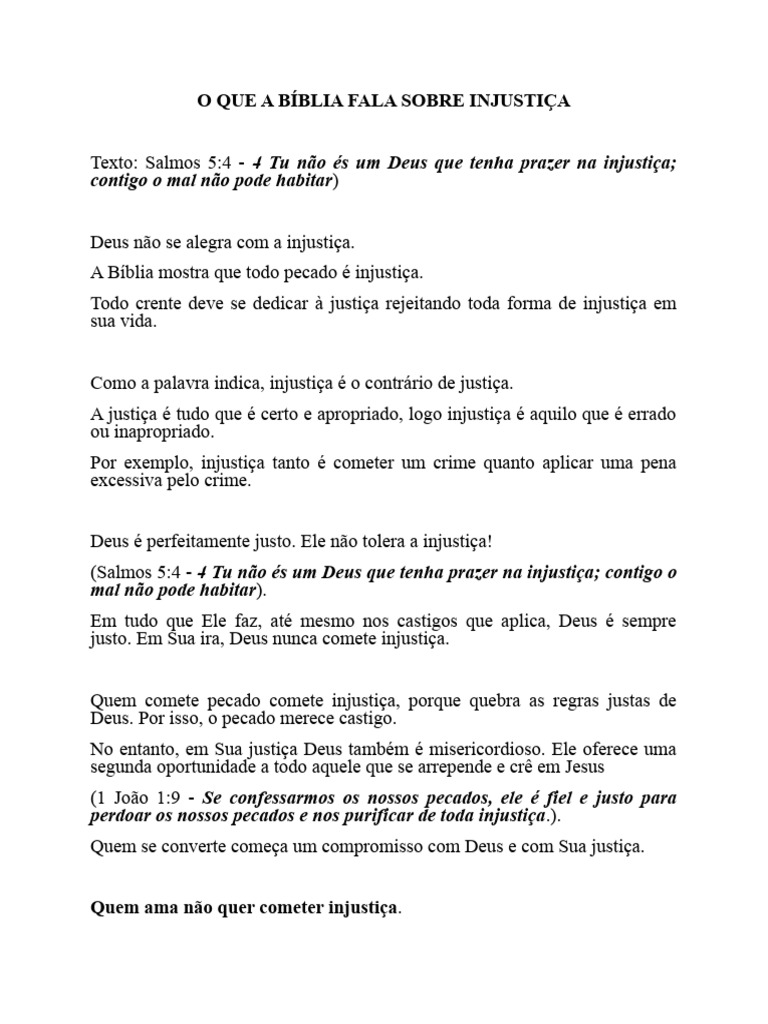 O QUE A BÍBLIA FALA SOBRE INJUSTIÇA

Texto: Salmos 5:4 - 4 Tu não és um Deus que tenha prazer na injustiça; contigo o mal não pode habitar)

Deus não se alegra com a injustiça.

A Bíblia mostra que todo pecado é injustiça.

Todo crente deve se dedicar à justiça rejeitando toda forma de injustiça em sua vida.

Como a palavra indica, injustiça é o contrário de justiça.

A justiça é tudo que é certo e apropriado, logo injustiça é aquilo que é errado ou inapropriado.

Por exemplo, injustiça tanto é cometer um crime quanto aplicar uma pena excessiva pelo crime.

Deus é perfeitamente justo. Ele não tolera a injustiça!

(Salmos 5:4 - 4 Tu não és um Deus que tenha prazer na injustiça; contigo o mal não pode habitar).

Em tudo que Ele faz, até mesmo nos castigos que aplica, Deus é sempre justo. Em Sua ira, Deus nunca comete injustiça.

Quem comete pecado comete injustiça, porque quebra as regras justas de Deus. Por isso, o pecado merece castigo.

No entanto, em Sua justiça Deus também é misericordioso. Ele oferece uma segunda oportunidade a todo aquele que se arrepende e crê em Jesus

(1 João 1:9 - Se confessarmos os nossos pecados, ele é fiel e justo para perdoar os nossos pecados e nos purificar de toda injustiça.).

Quem se converte começa um compromisso com Deus e com Sua justiça.

Quem ama não quer cometer injustiça.